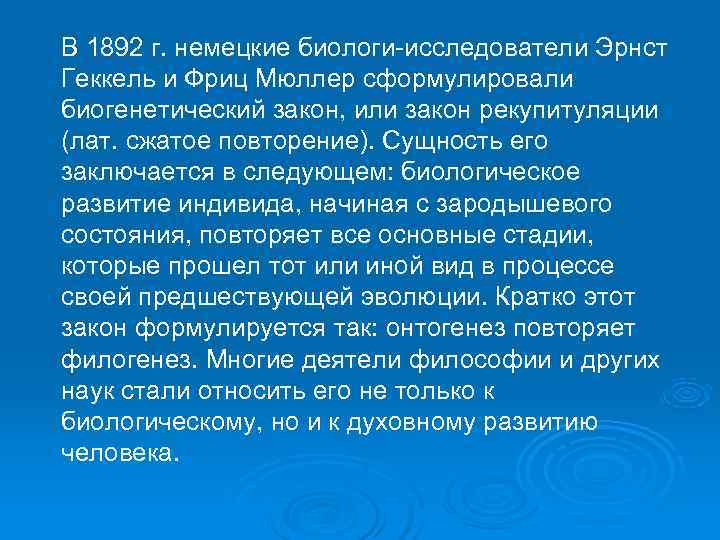 В 1892 г. немецкие биологи-исследователи Эрнст Геккель и Фриц Мюллер сформулировали биогенетический закон, или закон рекупитуляции (лат. сжатое повторение). Сущность его заключается в следующем: биологическое развитие индивида, начиная с зародышевого состояния, повторяет все основные стадии, которые прошел тот или иной вид в процессе своей предшествующей эволюции. Кратко этот закон формулируется так: онтогенез повторяет филогенез. Многие деятели философии и других наук стали относить его не только к биологическому, но и к духовному развитию человека.